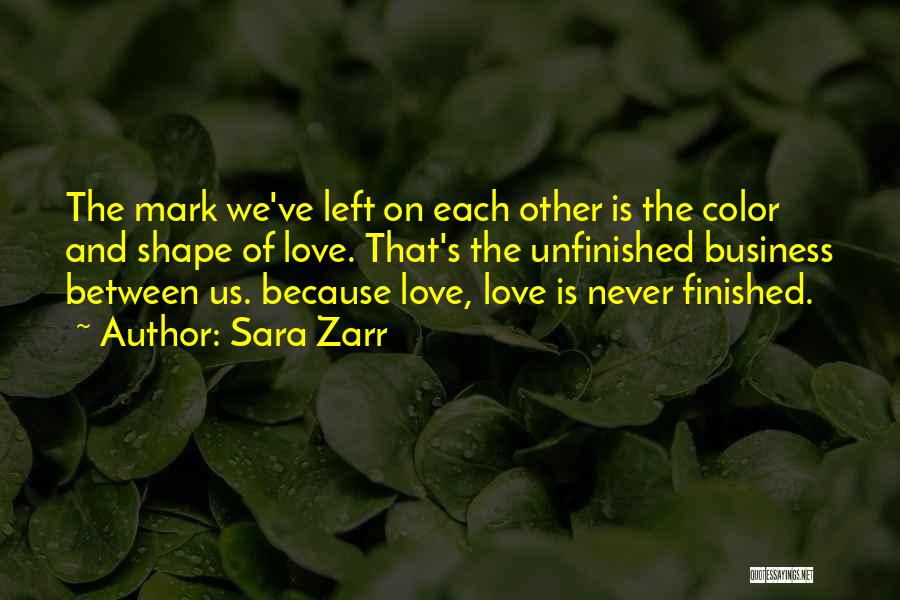 The mark we've left on each other is the color and shape of love. That's the unfinished business between us. because love, love is never finished.
~ Author: Sara Zarr

QUOTESSAYINGS.NET